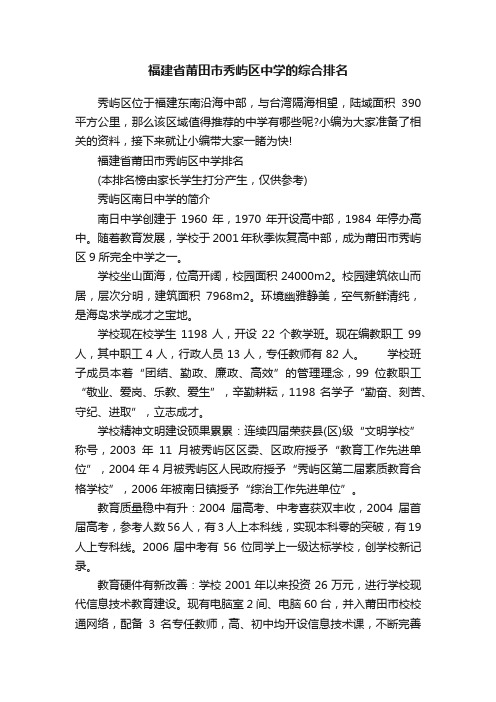 福建省莆田市秀屿区中学的综合排名

秀屿区位于福建东南沿海中部，与台湾隔海相望，陆域面积 390 平方公里，那么该区域值得推荐的中学有哪些呢?小编为大家准备了相关的资料，接下来就让小编带大家一睹为快!

福建省莆田市秀屿区中学排名

(本排名榜由家长学生打分产生，仅供参考)

秀屿区南日中学的简介

南日中学创建于 1960 年，1970 年开设高中部，1984 年停办高中。随着教育发展，学校于 2001 年秋季恢复高中部，成为莆田市秀屿区 9 所完全中学之一。

学校坐山面海，位高开阔，校园面积 24000m2。校园建筑依山而居，层次分明，建筑面积 7968m2。环境幽雅静美，空气新鲜清纯，是海岛求学成才之宝地。

学校现在校学生 1198 人，开设 22 个教学班。现在编教职工 99 人，其中职工 4 人，行政人员 13 人，专任教师有 82 人。 学校班子成员本着“团结、勤政、廉政、高效”的管理理念，99 位教职工“敬业、爱岗、乐教、爱生”，辛勤耕耘，1198 名学子“勤奋、刻苦、守纪、进取”，立志成才。

学校精神文明建设硕果累累：连续四届荣获县(区)级“文明学校”称号，2003 年 11 月被秀屿区区委、区政府授予“教育工作先进单位”，2004 年 4 月被秀屿区人民政府授予“秀屿区第二届素质教育合格学校”，2006 年被南日镇授予“综治工作先进单位”。

教育质量稳中有升：2004 届高考、中考喜获双丰收，2004 届首届高考，参考人数 56 人，有 3 人上本科线，实现本科零的突破，有 19 人上专科线。2006 届中考有 56 位同学上一级达标学校，创学校新记录。

教育硬件有新改善：学校 2001 年以来投资 26 万元，进行学校现代信息技术教育建设。现有电脑室 2 间、电脑 60 台，并入莆田市校校通网络，配备 3 名专任教师，高、初中均开设信息技术课，不断完善